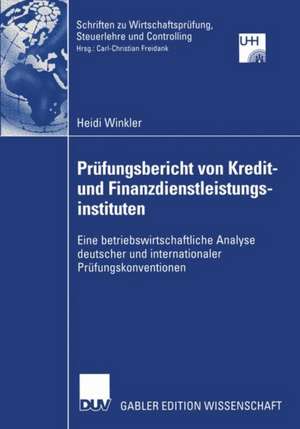 Schriften zu Wirtschaftsprüfung, Steuerlehre und Controlling
Hrsg.: Carl-Christian Freidank

UHH

Heidi Winkler

Prüfungsbericht von Kredit- und Finanzdienstleistungsinstituten

Eine betriebswirtschaftliche Analyse deutscher und internationaler Prüfungskonventionen

DUV

GABLER EDITION WISSENSCHAFT